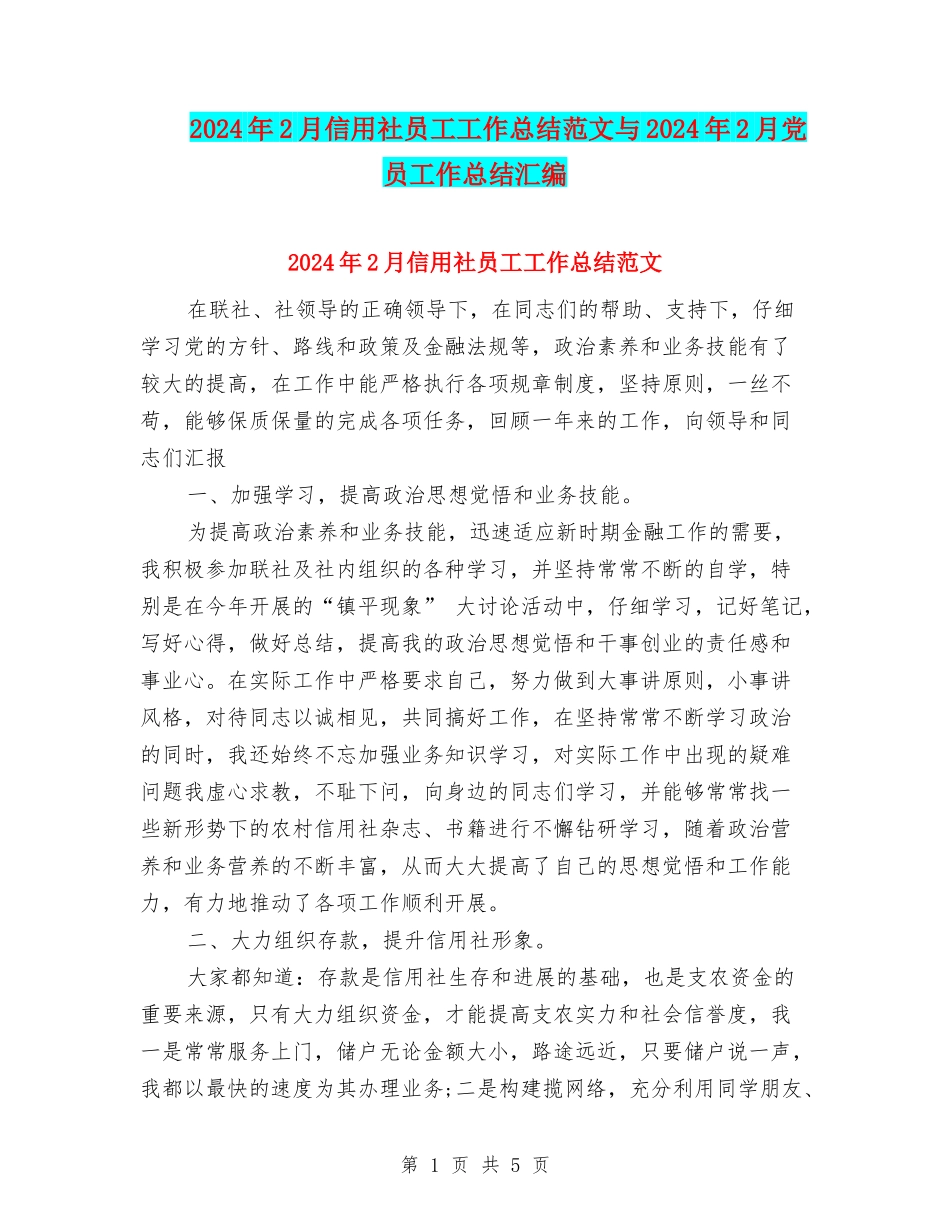 2024年2月信用社员工工作总结范文与2024年2月党员工作总结汇编

2024年2月信用社员工工作总结范文

在联社、社领导的正确领导下，在同志们的帮助、支持下，仔细学习党的方针、路线和政策及金融法规等，政治素养和业务技能有了较大的提高，在工作中能严格执行各项规章制度，坚持原则，一丝不苟，能够保质保量的完成各项任务，回顾一年来的工作，向领导和同志们汇报

一、加强学习，提高政治思想觉悟和业务技能。

为提高政治素养和业务技能，迅速适应新时期金融工作的需要，我积极参加联社及社内组织的各种学习，并坚持常常不断的自学，特别是在今年开展的“镇平现象” 大讨论活动中，仔细学习，记好笔记，写好心得，做好总结，提高我的政治思想觉悟和干事创业的责任感和事业心。在实际工作中严格要求自己，努力做到大事讲原则，小事讲风格，对待同志以诚相见，共同搞好工作，在坚持常常不断学习政治的同时，我还始终不忘加强业务知识学习，对实际工作中出现的疑难问题我虚心求教，不耻下问，向身边的同志们学习，并能够常常找一些新形势下的农村信用社杂志、书籍进行不懈钻研学习，随着政治营养和业务营养的不断丰富，从而大大提高了自己的思想觉悟和工作能力，有力地推动了各项工作顺利开展。

二、大力组织存款，提升信用社形象。

大家都知道：存款是信用社生存和进展的基础，也是支农资金的重要来源，只有大力组织资金，才能提高支农实力和社会信誉度，我一是常常服务上门，储户无论金额大小，路途远近，只要储户说一声，我都以最快的速度为其办理业务;二是构建揽网络，充分利用同学朋友、

第 1 页 共 5 页